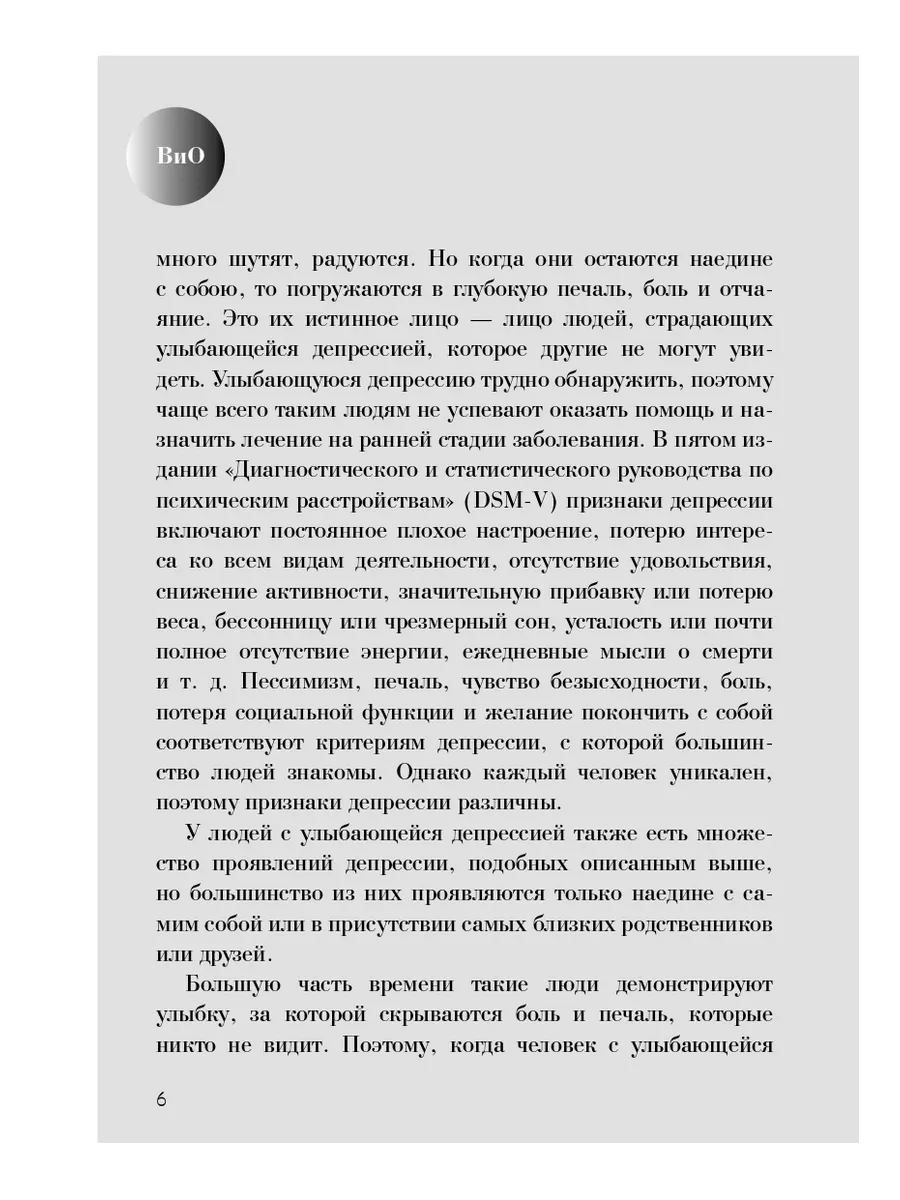 ВиО

много шутят, радуются. Но когда они остаются наедине с собою, то погружаются в глубокую печаль, боль и отчаяние. Это их истинное лицо — лицо людей, страдающих улыбающейся депрессией, которое другие не могут увидеть. Улыбающуюся депрессию трудно обнаружить, поэтому чаще всего таким людям не успевают оказать помощь и назначить лечение на ранней стадии заболевания. В пятом издании «Диагностического и статистического руководства по психическим расстройствам» (DSM-V) признаки депрессии включают постоянное плохое настроение, потерю интереса ко всем видам деятельности, отсутствие удовольствия, снижение активности, значительную прибавку или потерю веса, бессонницу или чрезмерный сон, усталость или почти полное отсутствие энергии, ежедневные мысли о смерти и т. д. Пессимизм, печаль, чувство безысходности, боль, потеря социальной функции и желание покончить с собой соответствуют критериям депрессии, с которой большинство людей знакомы. Однако каждый человек уникален, поэтому признаки депрессии различны.

У людей с улыбающейся депрессией также есть множество проявлений депрессии, подобных описанным выше, но большинство из них проявляются только наедине с самим собой или в присутствии самых близких родственников или друзей.

Большую часть времени такие люди демонстрируют улыбку, за которой скрываются боль и печаль, которые никто не видит. Поэтому, когда человек с улыбающейся

6